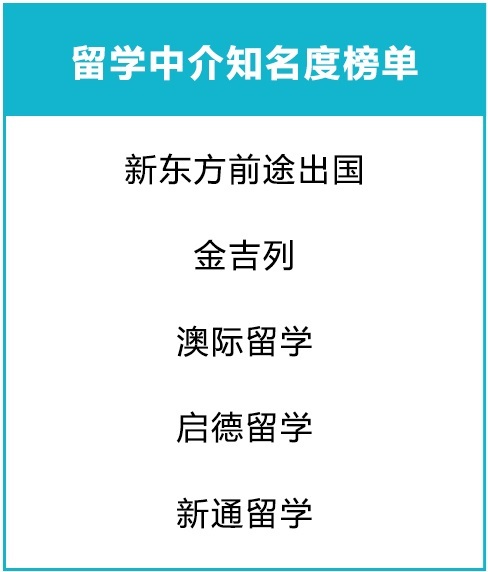 留学中介知名度榜单

新东方前途出国

金吉列

澳际留学

启德留学

新通留学